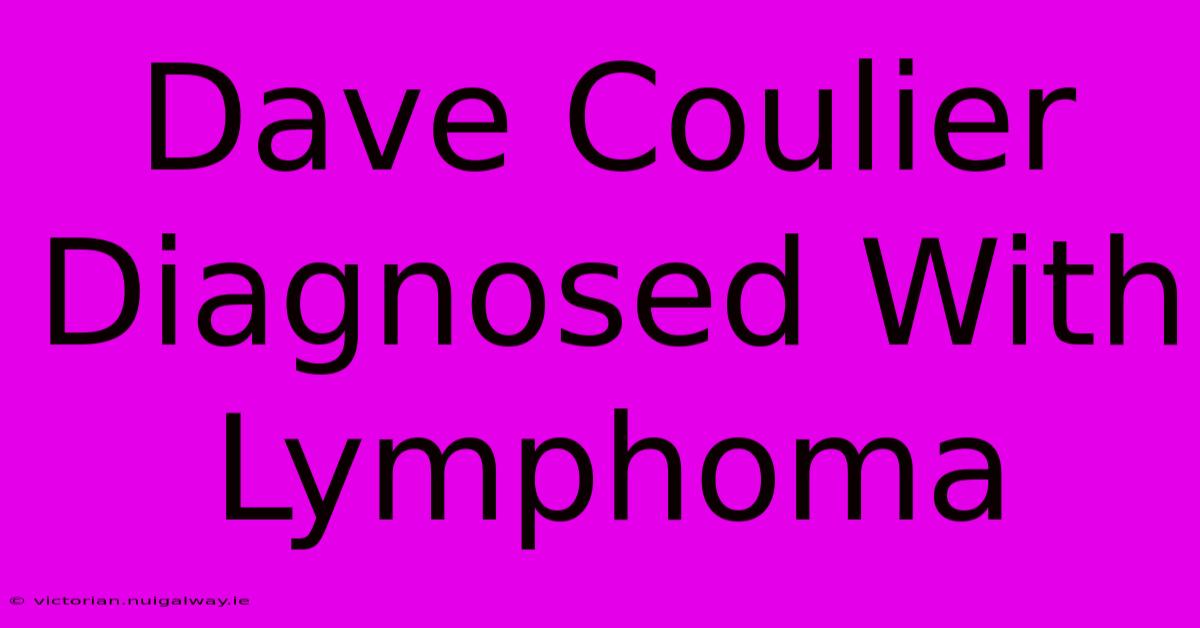 Dave Coulier Diagnosed With Lymphoma

© victorian.nuigalway.ie